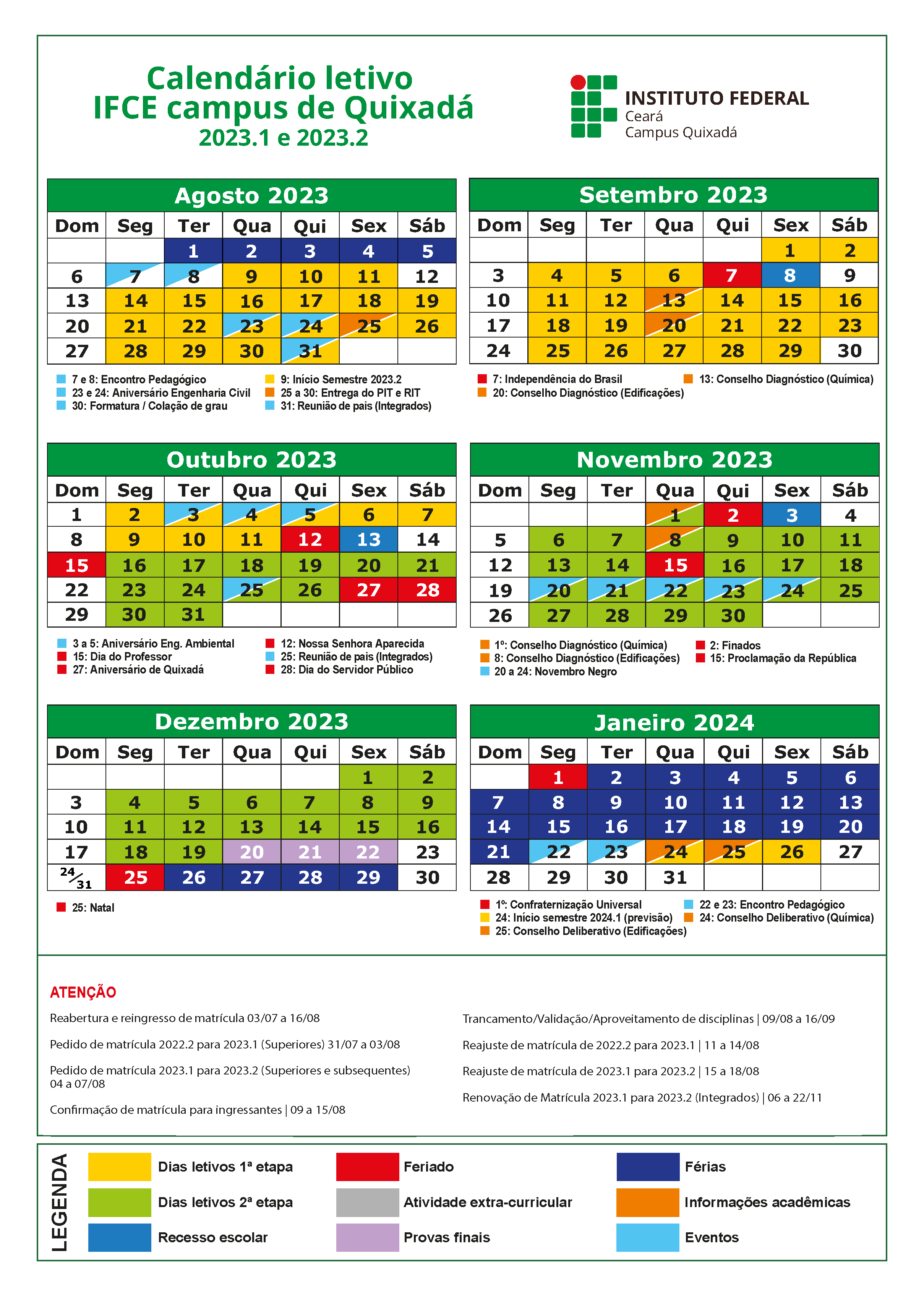 Calendário letivo
IFCE campus de Quixadá
2023.1 e 2023.2

INSTITUTO FEDERAL
Ceará
Campus Quixadá

Agosto 2023

| Dom | Seg | Ter | Qua | Qui | Sex | Sáb |
|---|---|---|---|---|---|---|
| | | 1 | 2 | 3 | 4 | 5 |
| 6 | 7 | 8 | 9 | 10 | 11 | 12 |
| 13 | 14 | 15 | 16 | 17 | 18 | 19 |
| 20 | 21 | 22 | 23 | 24 | 25 | 26 |
| 27 | 28 | 29 | 30 | 31 | | |

7 e 8: Encontro Pedagógico
23 e 24: Aniversário Engenharia Civil
30: Formatura / Colação de grau
9: Início Semestre 2023.2
25 a 30: Entrega do PIT e RIT
31: Reunião de pais (Integrados)

Setembro 2023

| Dom | Seg | Ter | Qua | Qui | Sex | Sáb |
|---|---|---|---|---|---|---|
| | | | | | 1 | 2 |
| 3 | 4 | 5 | 6 | 7 | 8 | 9 |
| 10 | 11 | 12 | 13 | 14 | 15 | 16 |
| 17 | 18 | 19 | 20 | 21 | 22 | 23 |
| 24 | 25 | 26 | 27 | 28 | 29 | 30 |

7: Independência do Brasil
20: Conselho Diagnóstico (Edificações)
13: Conselho Diagnóstico (Química)

Outubro 2023

| Dom | Seg | Ter | Qua | Qui | Sex | Sáb |
|---|---|---|---|---|---|---|
| 1 | 2 | 3 | 4 | 5 | 6 | 7 |
| 8 | 9 | 10 | 11 | 12 | 13 | 14 |
| 15 | 16 | 17 | 18 | 19 | 20 | 21 |
| 22 | 23 | 24 | 25 | 26 | 27 | 28 |
| 29 | 30 | 31 | | | | |

3 a 5: Aniversário Eng. Ambiental
15: Dia do Professor
27: Aniversário de Quixadá
12: Nossa Senhora Aparecida
25: Reunião de pais (Integrados)
28: Dia do Servidor Público

Novembro 2023

| Dom | Seg | Ter | Qua | Qui | Sex | Sáb |
|---|---|---|---|---|---|---|
| | | | 1 | 2 | 3 | 4 |
| 5 | 6 | 7 | 8 | 9 | 10 | 11 |
| 12 | 13 | 14 | 15 | 16 | 17 | 18 |
| 19 | 20 | 21 | 22 | 23 | 24 | 25 |
| 26 | 27 | 28 | 29 | 30 | | |

1º: Conselho Diagnóstico (Química)
8: Conselho Diagnóstico (Edificações)
20 a 24: Novembro Negro
2: Finados
15: Proclamação da República

Dezembro 2023

| Dom | Seg | Ter | Qua | Qui | Sex | Sáb |
|---|---|---|---|---|---|---|
| | | | | | 1 | 2 |
| 3 | 4 | 5 | 6 | 7 | 8 | 9 |
| 10 | 11 | 12 | 13 | 14 | 15 | 16 |
| 17 | 18 | 19 | 20 | 21 | 22 | 23 |
| 24/31 | 25 | 26 | 27 | 28 | 29 | 30 |

25: Natal

Janeiro 2024

| Dom | Seg | Ter | Qua | Qui | Sex | Sáb |
|---|---|---|---|---|---|---|
| | 1 | 2 | 3 | 4 | 5 | 6 |
| 7 | 8 | 9 | 10 | 11 | 12 | 13 |
| 14 | 15 | 16 | 17 | 18 | 19 | 20 |
| 21 | 22 | 23 | 24 | 25 | 26 | 27 |
| 28 | 29 | 30 | 31 | | | |

1º: Confraternização Universal
24: Início semestre 2024.1 (previsão)
25: Conselho Deliberativo (Edificações)
22 e 23: Encontro Pedagógico
24: Conselho Deliberativo (Química)

ATENÇÃO

Reabertura e reingresso de matrícula 03/07 a 16/08

Pedido de matrícula 2022.2 para 2023.1 (Superiores) 31/07 a 03/08

Pedido de matrícula 2023.1 para 2023.2 (Superiores e subsequentes) 04 a 07/08

Confirmação de matrícula para ingressantes | 09 a 15/08

Trancamento/Validação/Aproveitamento de disciplinas | 09/08 a 16/09

Reajuste de matrícula de 2022.2 para 2023.1 | 11 a 14/08

Reajuste de matrícula de 2023.1 para 2023.2 | 15 a 18/08

Renovação de Matrícula 2023.1 para 2023.2 (Integrados) | 06 a 22/11

LEGENDA
Dias letivos 1ª etapa
Dias letivos 2ª etapa
Recesso escolar
Feriado
Atividade extra-curricular
Provas finais
Férias
Informações acadêmicas
Eventos